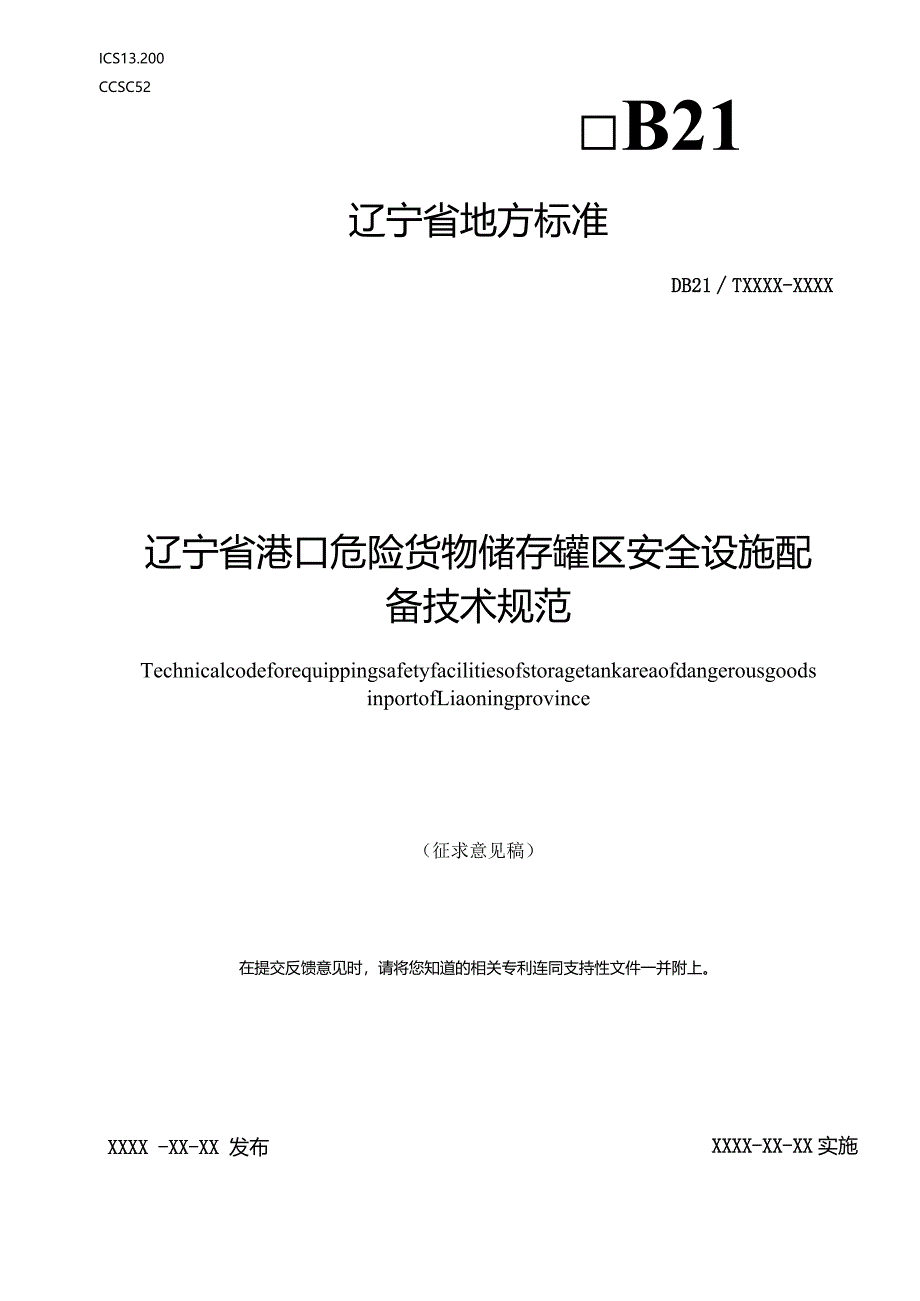 ICS13.200
CCSC52

□B21

辽宁省地方标准

DB21／TXXXX-XXXX

辽宁省港口危险货物储存罐区安全设施配备技术规范

Technicalcodeforequippingsafetyfacilitiesofstoragetankareaofdangerousgoods inportofLiaoningprovince

（征求意见稿）

在提交反馈意见时，请将您知道的相关专利连同支持性文件一并附上。

XXXX -XX-XX 发布

XXXX-XX-XX 实施